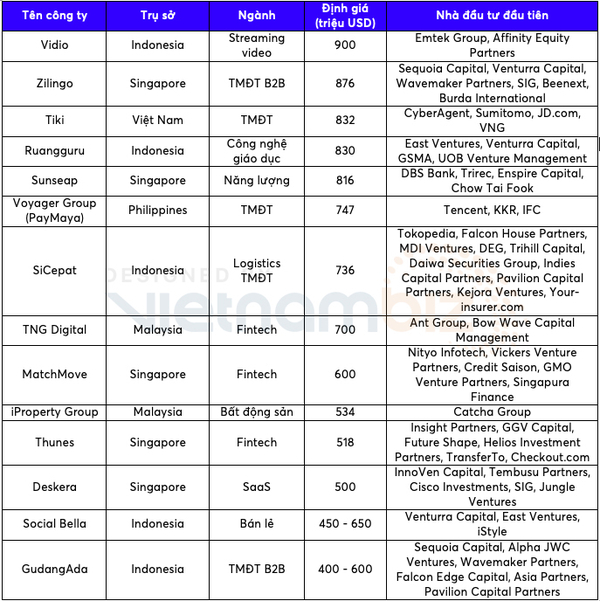 | Tên công ty | Trụ sở | Ngành | Định giá (triệu USD) | Nhà đầu tư đầu tiên |
|---|---|---|---|---|
| Vidio | Indonesia | Streaming video | 900 | Emtek Group, Affinity Equity Partners |
| Zilingo | Singapore | TMĐT B2B | 876 | Sequoia Capital, Venturra Capital, Wavemaker Partners, SIG, Beenext, Burda International |
| Tiki | Việt Nam | TMĐT | 832 | CyberAgent, Sumitomo, JD.com, VNG |
| Ruangguru | Indonesia | Công nghệ giáo dục | 830 | East Ventures, Venturra Capital, GSMA, UOB Venture Management |
| Sunseap | Singapore | Năng lượng | 816 | DBS Bank, Trirec, Enspire Capital, Chow Tai Fook |
| Voyager Group (PayMaya) | Philippines | TMĐT | 747 | Tencent, KKR, IFC |
| SiCepat | Indonesia | Logistics TMĐT | 736 | Tokopedia, Falcon House Partners, MDI Ventures, DEG, Trihill Capital, Daiwa Securities Group, Indies Capital Partners, Pavilion Capital Partners, Kejora Ventures, Your-insurer.com |
| TNG Digital | Malaysia | Fintech | 700 | Ant Group, Bow Wave Capital Management |
| MatchMove | Singapore | Fintech | 600 | Nityo Infotech, Vickers Venture Partners, Credit Saison, GMO Venture Partners, Singapura Finance |
| iProperty Group | Malaysia | Bất động sản | 534 | Catcha Group |
| Thunes | Singapore | Fintech | 518 | Insight Partners, GGV Capital, Future Shape, Helios Investment Partners, TransferTo, Checkout.com |
| Deskera | Singapore | SaaS | 500 | InnoVen Capital, Tembusu Partners, Cisco Investments, SIG, Jungle Ventures |
| Social Bella | Indonesia | Bán lẻ | 450 - 650 | Venturra Capital, East Ventures, iStyle |
| GudangAda | Indonesia | TMĐT B2B | 400 - 600 | Sequoia Capital, Alpha JWC Ventures, Wavemaker Partners, Falcon Edge Capital, Asia Partners, Pavilion Capital Partners |

DESIGNED vietnambiz